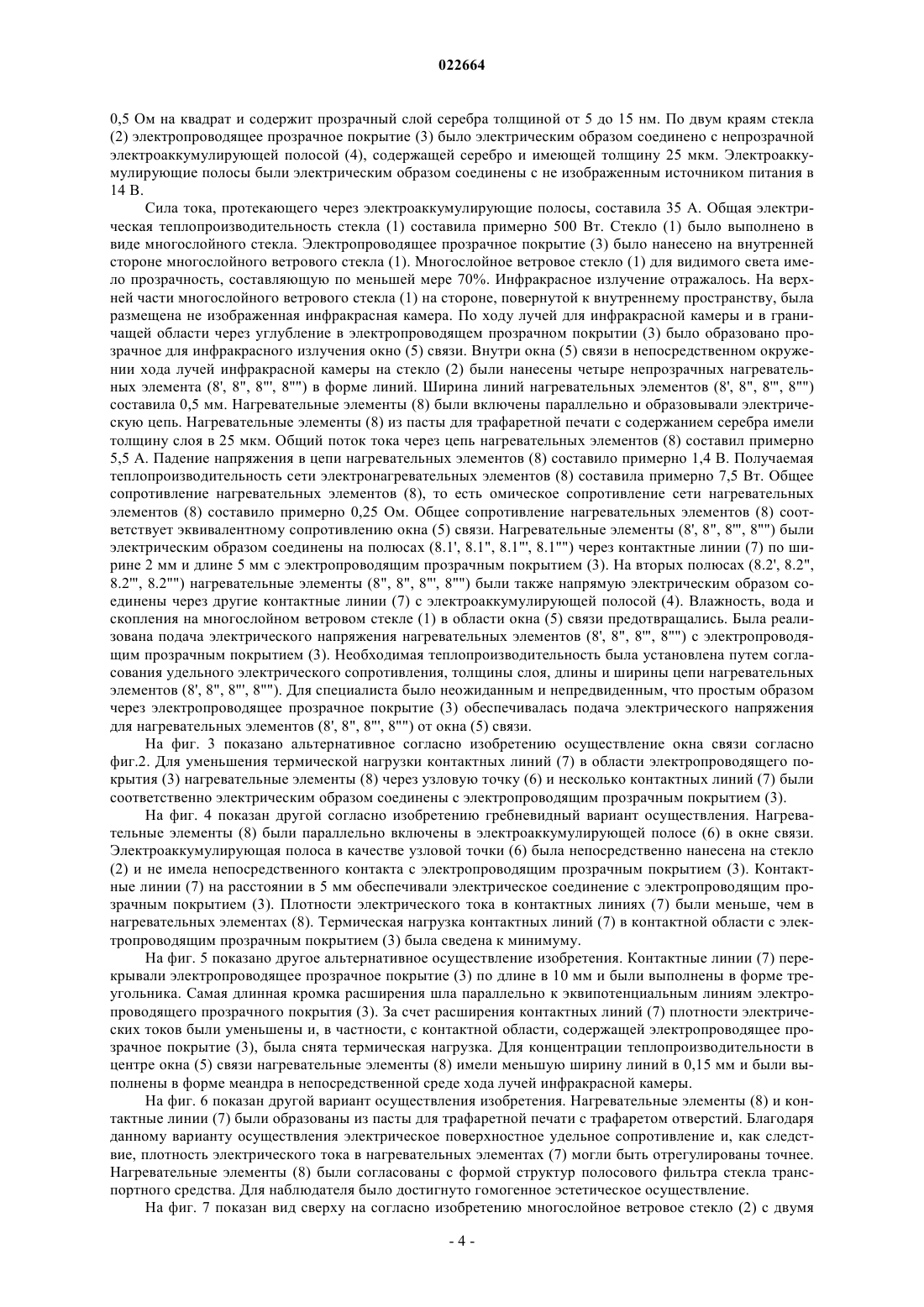 022664

0,5 Ом на квадрат и содержит прозрачный слой серебра толщиной от 5 до 15 нм. По двум краям стекла (2) электропроводящее прозрачное покрытие (3) было электрическим образом соединено с непрозрачной электроаккумулирующей полосой (4), содержащей серебро и имеющей толщину 25 мкм. Электроаккумулирующие полосы были электрическим образом соединены с не изображенным источником питания в 14 В.

Сила тока, протекающего через электроаккумулирующие полосы, составила 35 А. Общая электрическая теплопроизводительность стекла (1) составила примерно 500 Вт. Стекло (1) было выполнено в виде многослойного стекла. Электропроводящее прозрачное покрытие (3) было нанесено на внутренней стороне многослойного ветрового стекла (1). Многослойное ветровое стекло (1) для видимого света имело прозрачность, составляющую по меньшей мере 70%. Инфракрасное излучение отражалось. На верхней части многослойного ветрового стекла (1) на стороне, повернутой к внутреннему пространству, была размещена не изображенная инфракрасная камера. По ходу лучей для инфракрасной камеры и в граничащей области через углубление в электропроводящем прозрачном покрытии (3) было образовано прозрачное для инфракрасного излучения окно (5) связи. Внутри окна (5) связи в непосредственном окружении хода лучей инфракрасной камеры на стекло (2) были нанесены четыре непрозрачных нагревательных элемента (8', 8", 8"', 8"") в форме линий. Ширина линий нагревательных элементов (8', 8", 8"', 8"") составила 0,5 мм. Нагревательные элементы (8) были включены параллельно и образовывали электрическую цепь. Нагревательные элементы (8) из пасты для трафаретной печати с содержанием серебра имели толщину слоя в 25 мкм. Общий поток тока через цепь нагревательных элементов (8) составил примерно 5,5 А. Падение напряжения в цепи нагревательных элементов (8) составило примерно 1,4 В. Получаемая теплопроизводительность сети электронагревательных элементов (8) составила примерно 7,5 Вт. Общее сопротивление нагревательных элементов (8), то есть омическое сопротивление сети нагревательных элементов (8) составило примерно 0,25 Ом. Общее сопротивление нагревательных элементов (8) соответствует эквивалентному сопротивлению окна (5) связи. Нагревательные элементы (8', 8", 8"', 8"") были электрическим образом соединены на полюсах (8.1', 8.1", 8.1"', 8.1"") через контактные линии (7) по ширине 2 мм и длине 5 мм с электропроводящим прозрачным покрытием (3). На вторых полюсах (8.2', 8.2", 8.2"', 8.2"") нагревательные элементы (8", 8", 8"', 8"") были также напрямую электрическим образом соединены через другие контактные линии (7) с электроаккумулирующей полосой (4). Влажность, вода и скопления на многослойном ветровом стекле (1) в области окна (5) связи предотвращались. Была реализована подача электрического напряжения нагревательных элементов (8', 8", 8"', 8"") с электропроводящим прозрачным покрытием (3). Необходимая теплопроизводительность была установлена путем согласования удельного электрического сопротивления, толщины слоя, длины и ширины цепи нагревательных элементов (8', 8", 8"', 8""). Для специалиста было неожиданным и непредвиденным, что простым образом через электропроводящее прозрачное покрытие (3) обеспечивалась подача электрического напряжения для нагревательных элементов (8', 8", 8"', 8"") от окна (5) связи.

На фиг. 3 показано альтернативное согласно изобретению осуществление окна связи согласно фиг.2. Для уменьшения термической нагрузки контактных линий (7) в области электропроводящего покрытия (3) нагревательные элементы (8) через узловую точку (6) и несколько контактных линий (7) были соответственно электрическим образом соединены с электропроводящим прозрачным покрытием (3).

На фиг. 4 показан другой согласно изобретению гребневидный вариант осуществления. Нагревательные элементы (8) были параллельно включены в электроаккумулирующей полосе (6) в окне связи. Электроаккумулирующая полоса в качестве узловой точки (6) была непосредственно нанесена на стекло (2) и не имела непосредственного контакта с электропроводящим прозрачным покрытием (3). Контактные линии (7) на расстоянии в 5 мм обеспечивали электрическое соединение с электропроводящим прозрачным покрытием (3). Плотности электрического тока в контактных линиях (7) были меньше, чем в нагревательных элементах (8). Термическая нагрузка контактных линий (7) в контактной области с электропроводящим прозрачным покрытием (3) была сведена к минимуму.

На фиг. 5 показано другое альтернативное осуществление изобретения. Контактные линии (7) перекрывали электропроводящее прозрачное покрытие (3) по длине в 10 мм и были выполнены в форме треугольника. Самая длинная кромка расширения шла параллельно к эквипотенциальным линиям электропроводящего прозрачного покрытия (3). За счет расширения контактных линий (7) плотности электрических токов были уменьшены и, в частности, с контактной области, содержащей электропроводящее прозрачное покрытие (3), была снята термическая нагрузка. Для концентрации теплопроизводительности в центре окна (5) связи нагревательные элементы (8) имели меньшую ширину линий в 0,15 мм и были выполнены в форме меандра в непосредственной среде хода лучей инфракрасной камеры.

На фиг. 6 показан другой вариант осуществления изобретения. Нагревательные элементы (8) и контактные линии (7) были образованы из пасты для трафаретной печати с трафаретом отверстий. Благодаря данному варианту осуществления электрическое поверхностное удельное сопротивление и, как следствие, плотность электрического тока в нагревательных элементах (7) могли быть отрегулированы точнее. Нагревательные элементы (8) были согласованы с формой структур полосового фильтра стекла транспортного средства. Для наблюдателя было достигнуто гомогенное эстетическое осуществление.

На фиг. 7 показан вид сверху на согласно изобретению многослойное ветровое стекло (2) с двумя

- 4 -